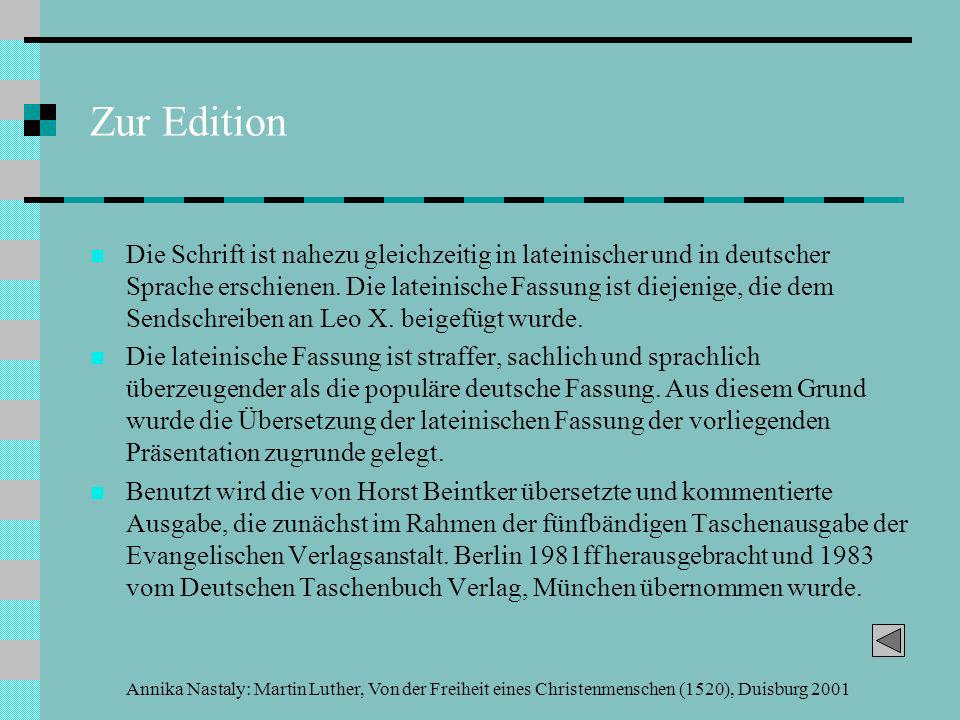 Zur Edition

Die Schrift ist nahezu gleichzeitig in lateinischer und in deutscher Sprache erschienen. Die lateinische Fassung ist diejenige, die dem Sendschreiben an Leo X. beigefügt wurde.

Die lateinische Fassung ist straffer, sachlich und sprachlich überzeugender als die populäre deutsche Fassung. Aus diesem Grund wurde die Übersetzung der lateinischen Fassung der vorliegenden Präsentation zugrunde gelegt.

Benutzt wird die von Horst Beintker übersetzte und kommentierte Ausgabe, die zunächst im Rahmen der fünfbändigen Taschenausgabe der Evangelischen Verlagsanstalt. Berlin 1981ff herausgebracht und 1983 vom Deutschen Taschenbuch Verlag, München übernommen wurde.

Annika Nastaly: Martin Luther, Von der Freiheit eines Christenmenschen (1520), Duisburg 2001